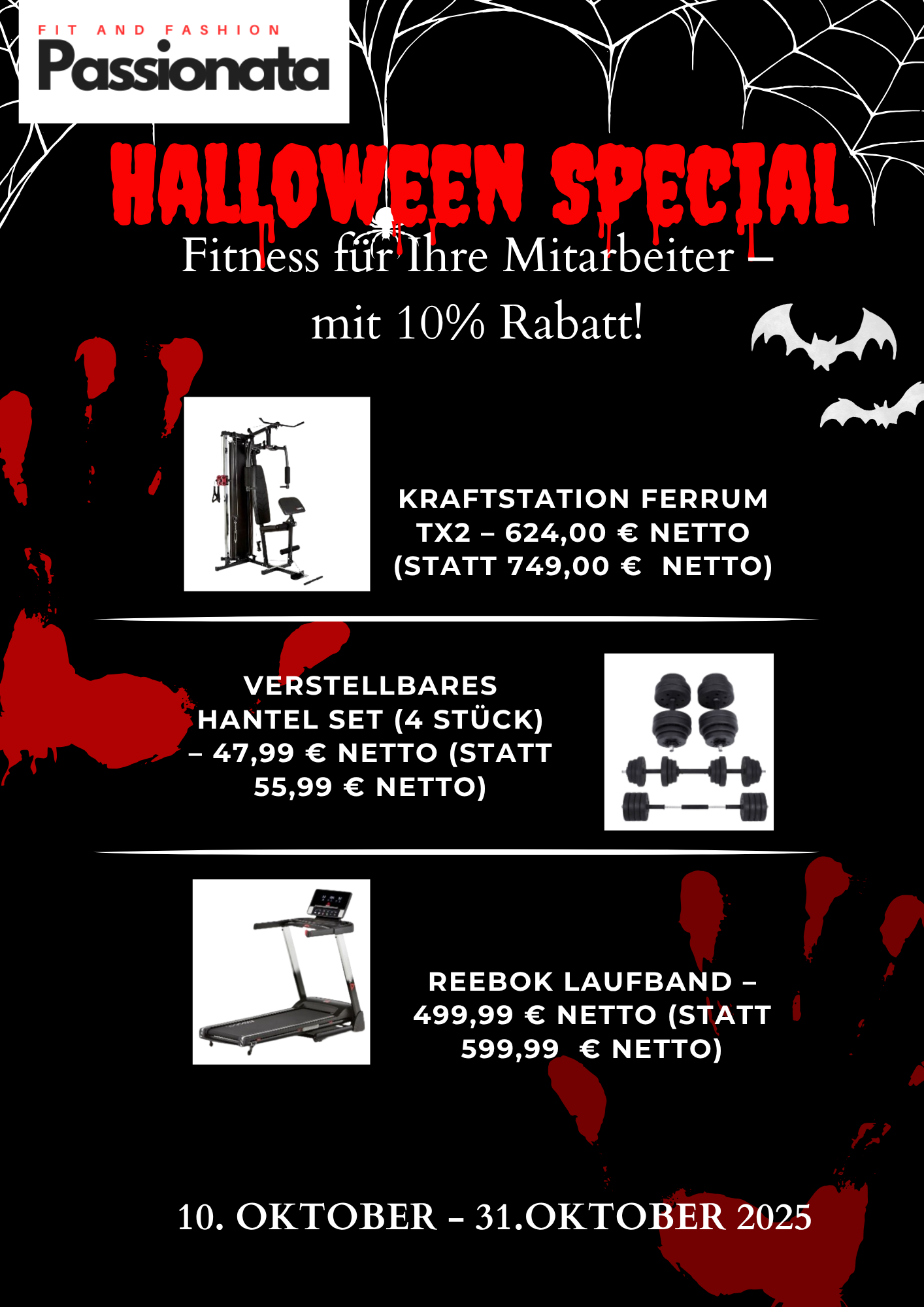 FIT AND FASHION
Passionata

HALLOWEEN SPECIAL

Fitness für Ihre Mitarbeiter – mit 10% Rabatt!

KRAFTSTATION FERRUM TX2 – 624,00 € NETTO (STATT 749,00 € NETTO)

VERSTELLBARES HANTEL SET (4 STÜCK) – 47,99 € NETTO (STATT 55,99 € NETTO)

REEBOK LAUFBAND – 499,99 € NETTO (STATT 599,99 € NETTO)

10. OKTOBER – 31.OKTOBER 2025